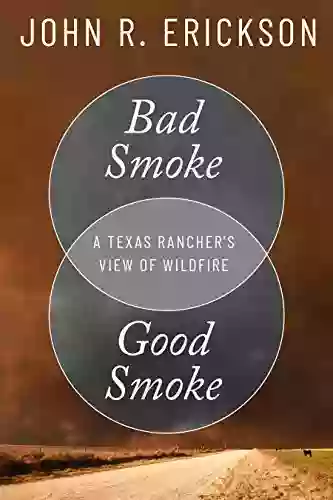 JOHN R. ERICKSON

Bad Smoke

A TEXAS RANCHER'S VIEW OF WILDFIRE

Good Smoke